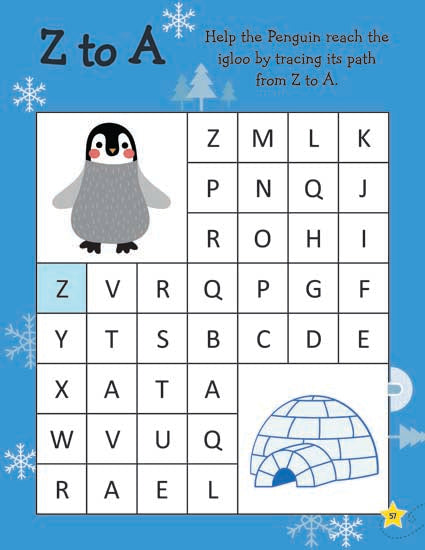 Z to A

Help the Penguin reach the igloo by tracing its path from Z to A.

Z M L K
P N Q J
R O H I
Z V R Q P G F
Y T S B C D E
X A T A
W V U Q
R A E L

57